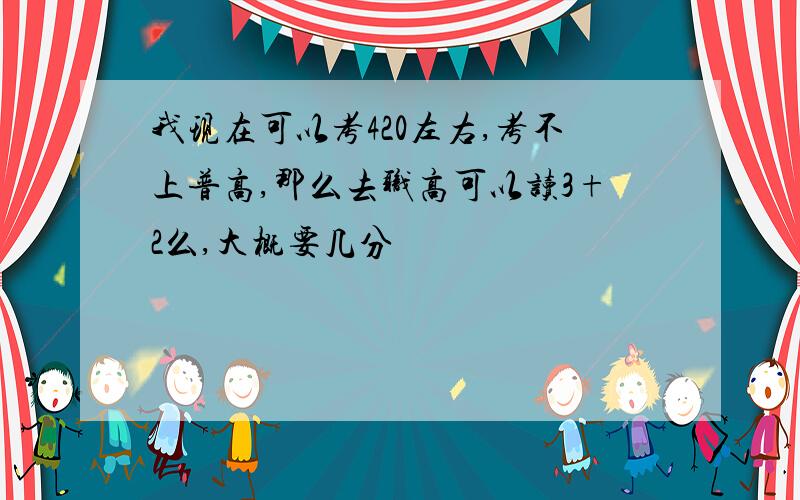 我现在可以考420左右,考不上普高,那么去职高可以读3+2么,大概要几分